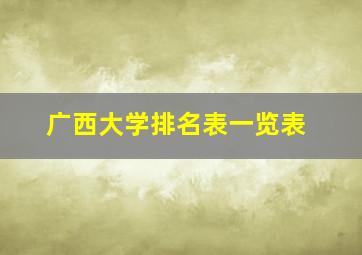 广西大学排名表一览表